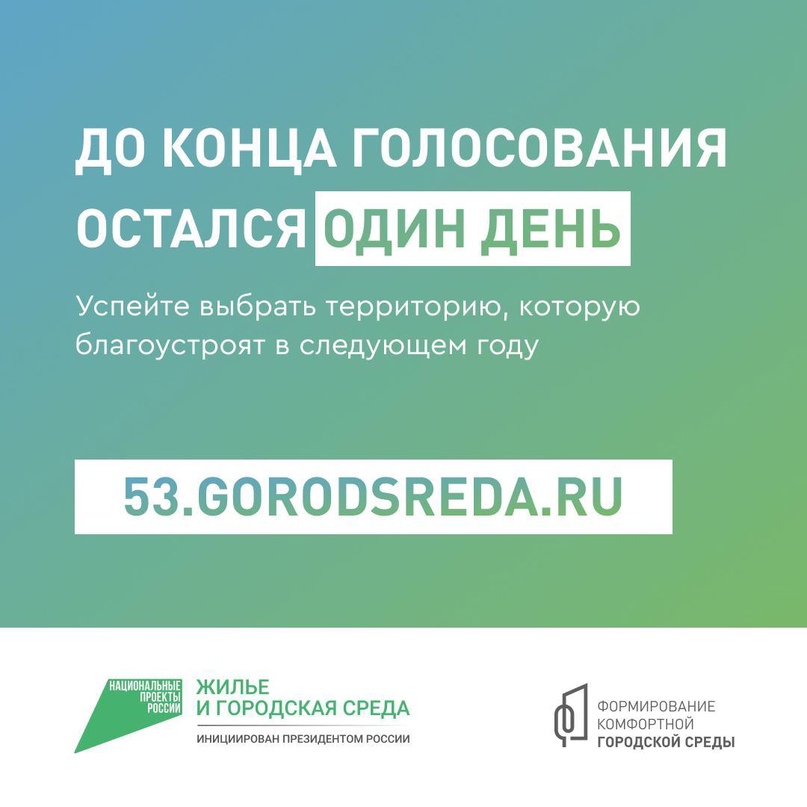 ДО КОНЦА ГОЛОСОВАНИЯ ОСТАЛСЯ ОДИН ДЕНЬ

Успейте выбрать территорию, которую благоустроят в следующем году

53.GORODSREDA.RU

НАЦИОНАЛЬНЫЕ ПРОЕКТЫ РОССИИ

ЖИЛЬЕ
И ГОРОДСКАЯ СРЕДА

ИНИЦИИРОВАН ПРЕЗИДЕНТОМ РОССИИ

ФОРМИРОВАНИЕ
КОМФОРТНОЙ
ГОРОДСКОЙ СРЕДЫ